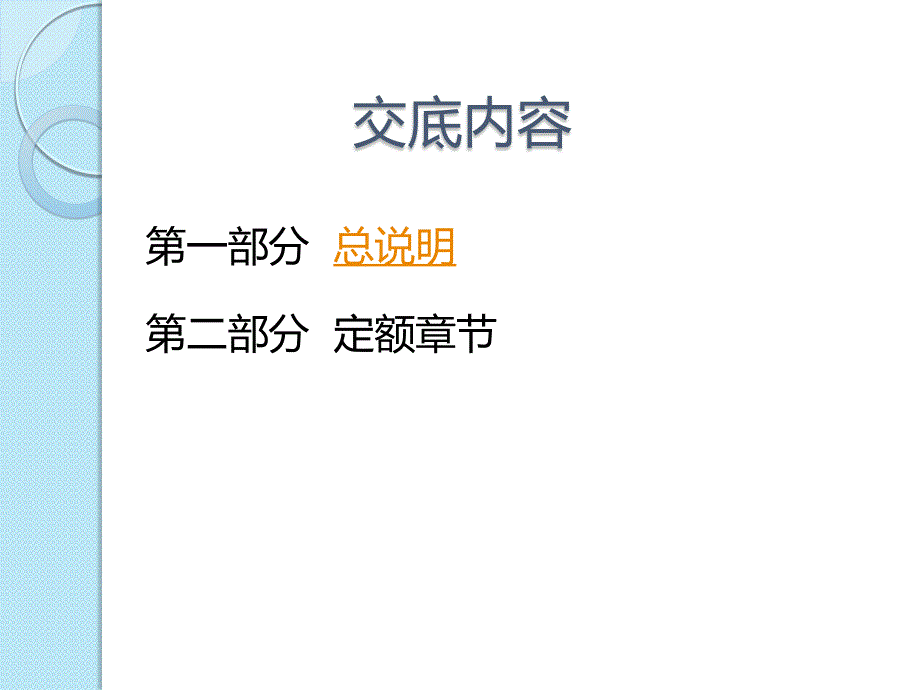 交底内容

第一部分 总说明

第二部分 定额章节